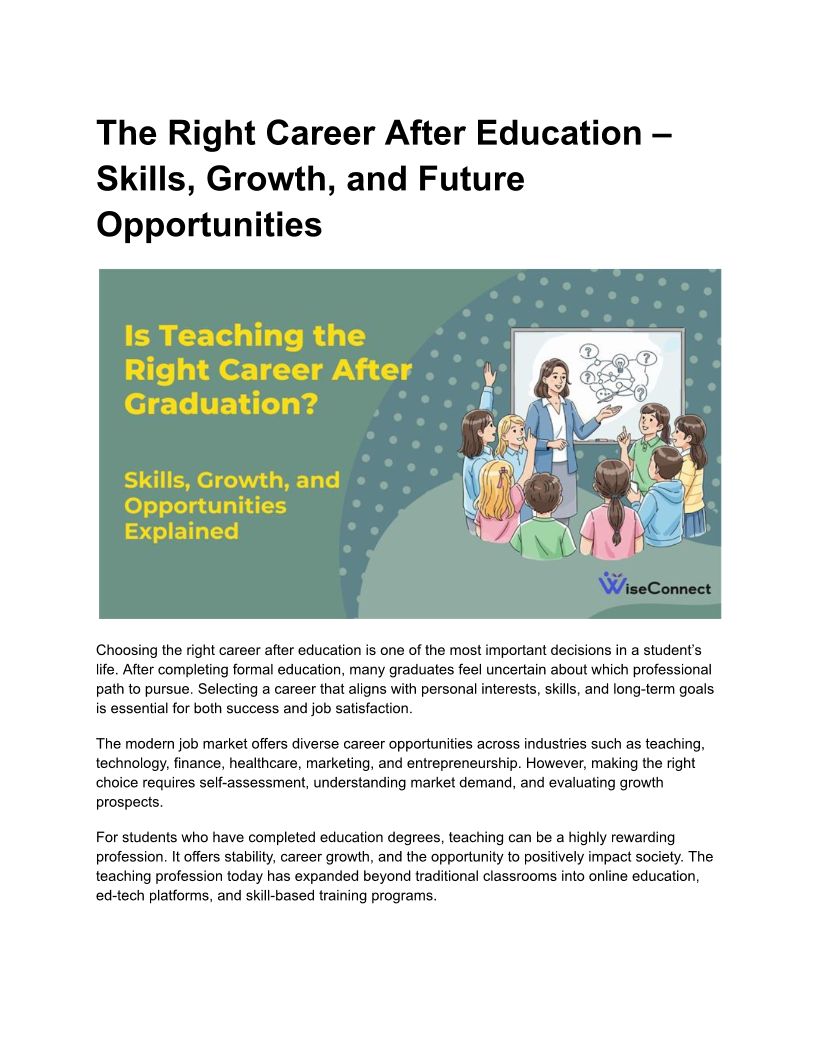 The Right Career After Education – Skills, Growth, and Future Opportunities

Is Teaching the Right Career After Graduation?

Skills, Growth, and Opportunities Explained

WiseConnect

Choosing the right career after education is one of the most important decisions in a student's life. After completing formal education, many graduates feel uncertain about which professional path to pursue. Selecting a career that aligns with personal interests, skills, and long-term goals is essential for both success and job satisfaction.

The modern job market offers diverse career opportunities across industries such as teaching, technology, finance, healthcare, marketing, and entrepreneurship. However, making the right choice requires self-assessment, understanding market demand, and evaluating growth prospects.

For students who have completed education degrees, teaching can be a highly rewarding profession. It offers stability, career growth, and the opportunity to positively impact society. The teaching profession today has expanded beyond traditional classrooms into online education, ed-tech platforms, and skill-based training programs.